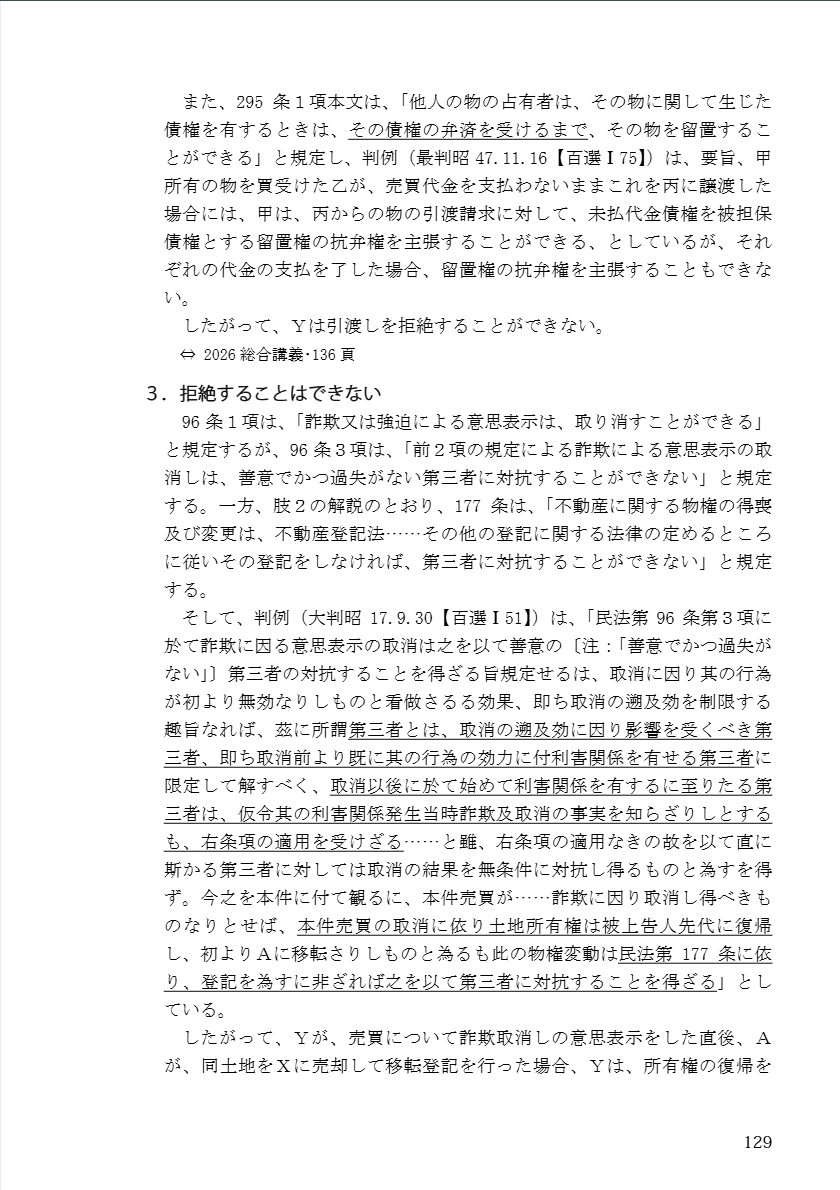 また、295 条１項本文は、「他人の物の占有者は、その物に関して生じた債権を有するときは、その債権の弁済を受けるまで、その物を留置することができる」と規定し、判例（最判昭 47.11.16【百選Ⅰ75】）は、要旨、甲所有の物を買受けた乙が、売買代金を支払わないままこれを丙に譲渡した場合には、甲は、丙からの物の引渡請求に対して、未払代金債権を被担保債権とする留置権の抗弁権を主張することができる、としているが、それぞれの代金の支払を了した場合、留置権の抗弁権を主張することもできない。

したがって、Ｙは引渡しを拒絶することができない。

⇔ 2026 総合講義･136 頁

３．拒絶することはできない

96 条１項は、「詐欺又は強迫による意思表示は、取り消すことができる」と規定するが、96 条３項は、「前２項の規定による詐欺による意思表示の取消しは、善意でかつ過失がない第三者に対抗することができない」と規定する。一方、肢２の解説のとおり、177 条は、「不動産に関する物権の得喪及び変更は、不動産登記法……その他の登記に関する法律の定めるところに従いその登記をしなければ、第三者に対抗することができない」と規定する。

そして、判例（大判昭 17.9.30【百選Ⅰ51】）は、「民法第 96 条第３項に於て詐欺に因る意思表示の取消は之を以て善意の〔注：「善意でかつ過失がない」〕第三者の対抗することを得ざる旨規定せるは、取消に因り其の行為が初より無効なりしものと看做さるる効果、即ち取消の遡及効を制限する趣旨なれば、茲に所謂第三者とは、取消の遡及効に因り影響を受くべき第三者、即ち取消前より既に其の行為の効力に付利害関係を有せる第三者に限定して解すべく、取消以後に於て始めて利害関係を有するに至りたる第三者は、仮令其の利害関係発生当時詐欺及取消の事実を知らざりしとするも、右条項の適用を受けざる……と雖、右条項の適用なきの故を以て直に斯かる第三者に対しては取消の結果を無条件に対抗し得るものと為すを得ず。今之を本件に付て観るに、本件売買が……詐欺に因り取消し得べきものなりとせば、本件売買の取消に依り土地所有権は被上告人先代に復帰し、初よりＡに移転さりしものと為るも此の物権変動は民法第 177 条に依り、登記を為すに非ざれば之を以て第三者に対抗することを得ざる」としている。

したがって、Ｙが、売買について詐欺取消しの意思表示をした直後、Ａが、同土地をＸに売却して移転登記を行った場合、Ｙは、所有権の復帰を

129